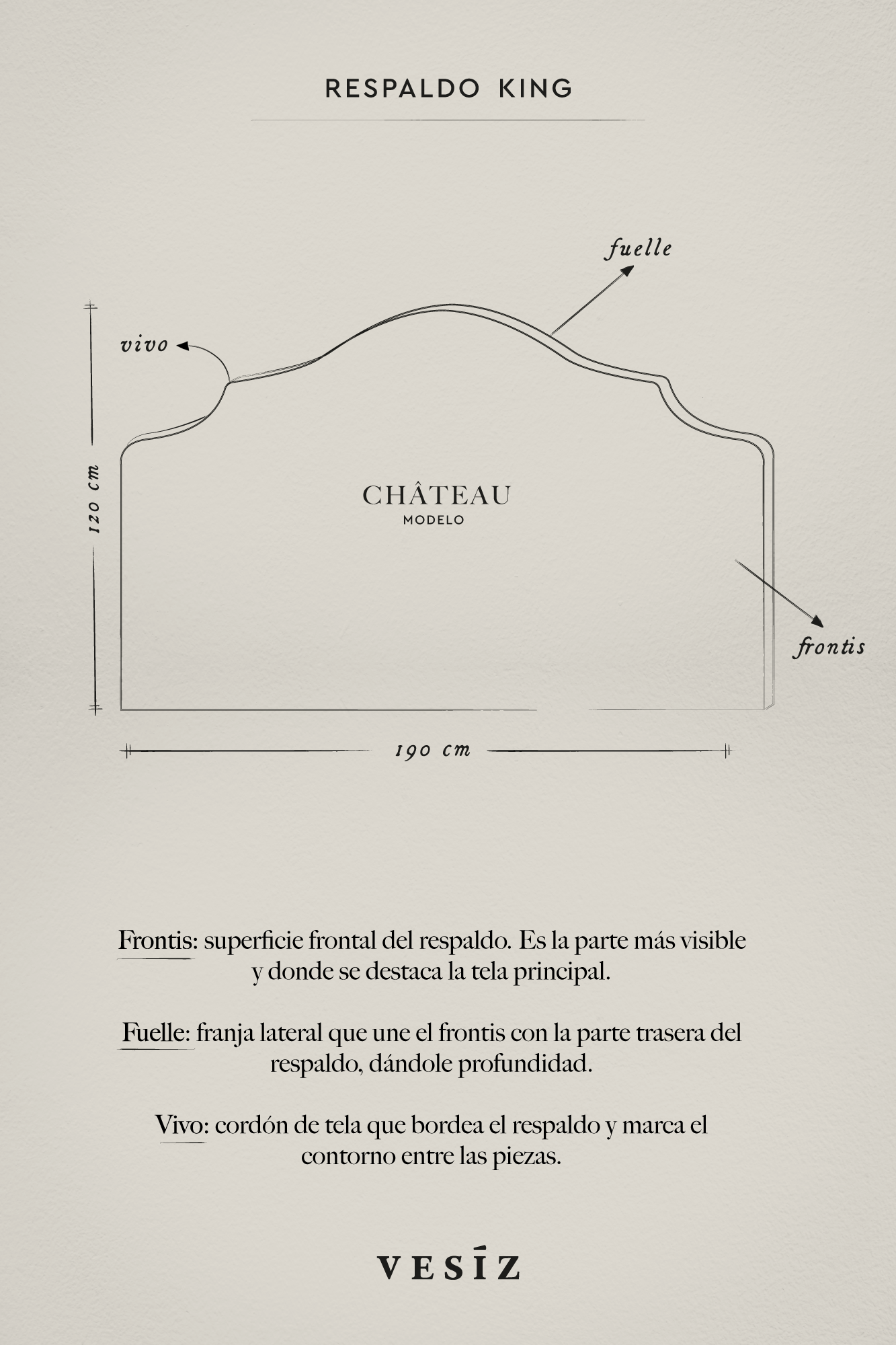 RESPALDO KING

fuelle

vivo

120 cm

CHÂTEAU
MODELO

frontis

190 cm

Frontis: superficie frontal del respaldo. Es la parte más visible y donde se destaca la tela principal.

Fuelle: franja lateral que une el frontis con la parte trasera del respaldo, dándole profundidad.

Vivo: cordón de tela que bordea el respaldo y marca el contorno entre las piezas.

VESÍZ